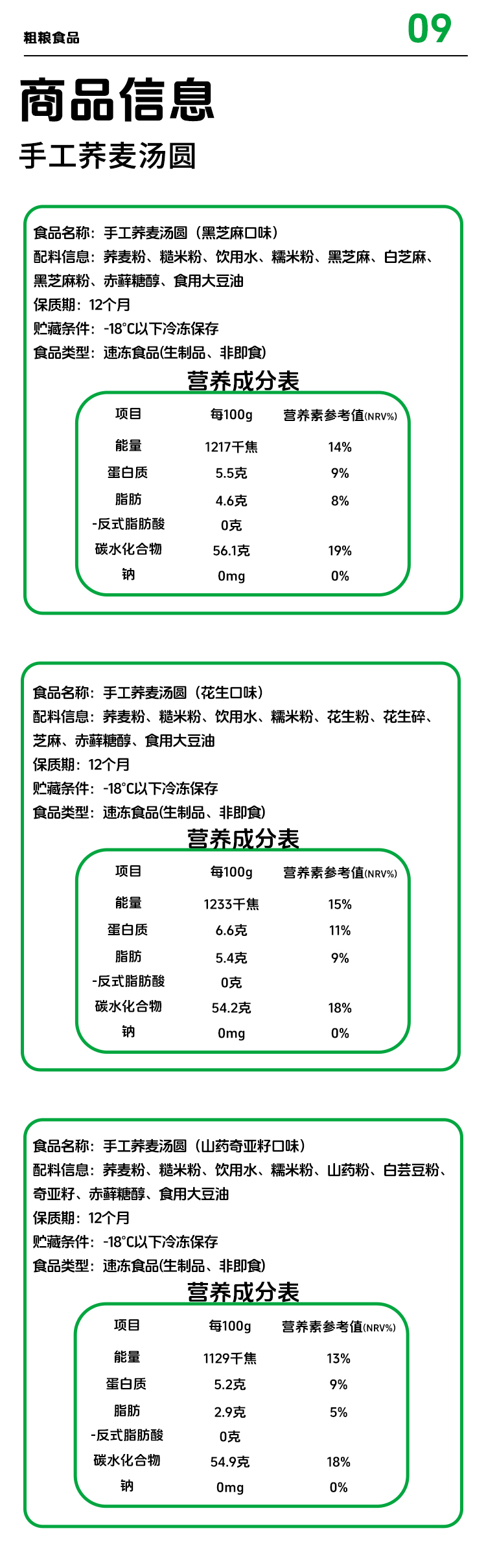 粗粮食品

09

商品信息

手工荞麦汤圆

食品名称：手工荞麦汤圆（黑芝麻口味）
配料信息：荞麦粉、糙米粉、饮用水、糯米粉、黑芝麻、白芝麻、黑芝麻粉、赤藓糖醇、食用大豆油
保质期：12个月
贮藏条件：-18°C以下冷冻保存
食品类型：速冻食品(生制品、非即食)

营养成分表

| 项目 | 每100g | 营养素参考值(NRV%) |
|---|---|---|
| 能量 | 1217千焦 | 14% |
| 蛋白质 | 5.5克 | 9% |
| 脂肪 | 4.6克 | 8% |
| -反式脂肪酸 | 0克 | |
| 碳水化合物 | 56.1克 | 19% |
| 钠 | 0mg | 0% |

食品名称：手工荞麦汤圆（花生口味）
配料信息：荞麦粉、糙米粉、饮用水、糯米粉、花生粉、花生碎、芝麻、赤藓糖醇、食用大豆油
保质期：12个月
贮藏条件：-18°C以下冷冻保存
食品类型：速冻食品(生制品、非即食)

营养成分表

| 项目 | 每100g | 营养素参考值(NRV%) |
|---|---|---|
| 能量 | 1233千焦 | 15% |
| 蛋白质 | 6.6克 | 11% |
| 脂肪 | 5.4克 | 9% |
| -反式脂肪酸 | 0克 | |
| 碳水化合物 | 54.2克 | 18% |
| 钠 | 0mg | 0% |

食品名称：手工荞麦汤圆（山药奇亚籽口味）
配料信息：荞麦粉、糙米粉、饮用水、糯米粉、山药粉、白芸豆粉、奇亚籽、赤藓糖醇、食用大豆油
保质期：12个月
贮藏条件：-18°C以下冷冻保存
食品类型：速冻食品(生制品、非即食)

营养成分表

| 项目 | 每100g | 营养素参考值(NRV%) |
|---|---|---|
| 能量 | 1129千焦 | 13% |
| 蛋白质 | 5.2克 | 9% |
| 脂肪 | 2.9克 | 5% |
| -反式脂肪酸 | 0克 | |
| 碳水化合物 | 54.9克 | 18% |
| 钠 | 0mg | 0% |